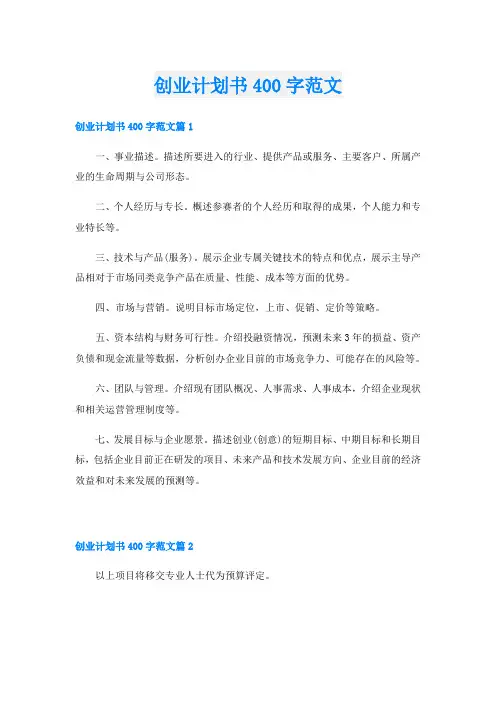 创业计划书 400 字范文

创业计划书 400 字范文篇 1

一、事业描述。描述所要进入的行业、提供产品或服务、主要客户、所属产业的生命周期与公司形态。

二、个人经历与专长。概述参赛者的个人经历和取得的成果，个人能力和专业特长等。

三、技术与产品(服务)。展示企业专属关键技术的特点和优点，展示主导产品相对于市场同类竞争产品在质量、性能、成本等方面的优势。

四、市场与营销。说明目标市场定位，上市、促销、定价等策略。

五、资本结构与财务可行性。介绍投融资情况，预测未来 3 年的损益、资产负债和现金流量等数据，分析创办企业目前的市场竞争力、可能存在的风险等。

六、团队与管理。介绍现有团队概况、人事需求、人事成本，介绍企业现状和相关运营管理制度等。

七、发展目标与企业愿景。描述创业(创意)的短期目标、中期目标和长期目标，包括企业目前正在研发的项目、未来产品和技术发展方向、企业目前的经济效益和对未来发展的预测等。

创业计划书 400 字范文篇 2

以上项目将移交专业人士代为预算评定。